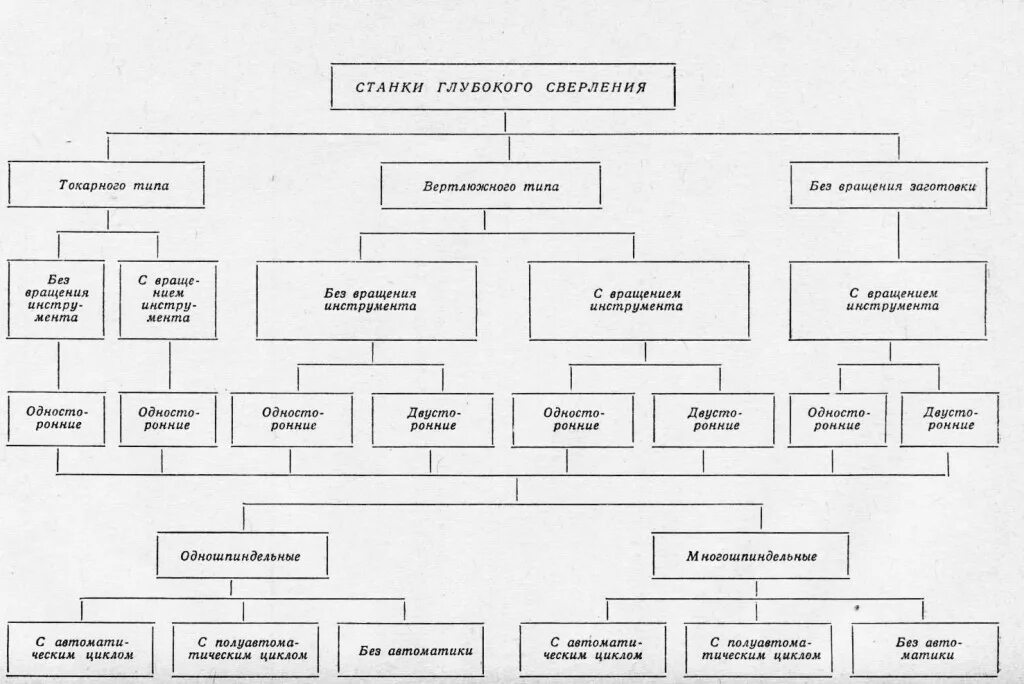 СТАНКИ ГЛУБОКОГО СВЕРЛЕНИЯ

Токарного типа

Вертлюжного типа

Без вращения заготовки

Без вращения инструмента

С вращением инструмента

Без вращения инструмента

С вращением инструмента

С вращением инструмента

Односторонние

Односторонние

Односторонние

Двусторонние

Односторонние

Двусторонние

Односторонние

Двусторонние

Одношпиндельные

Многошпиндельные

С автоматическим циклом

С полуавтоматическим циклом

Без автоматики

С автоматическим циклом

С полуавтоматическим циклом

Без автоматики